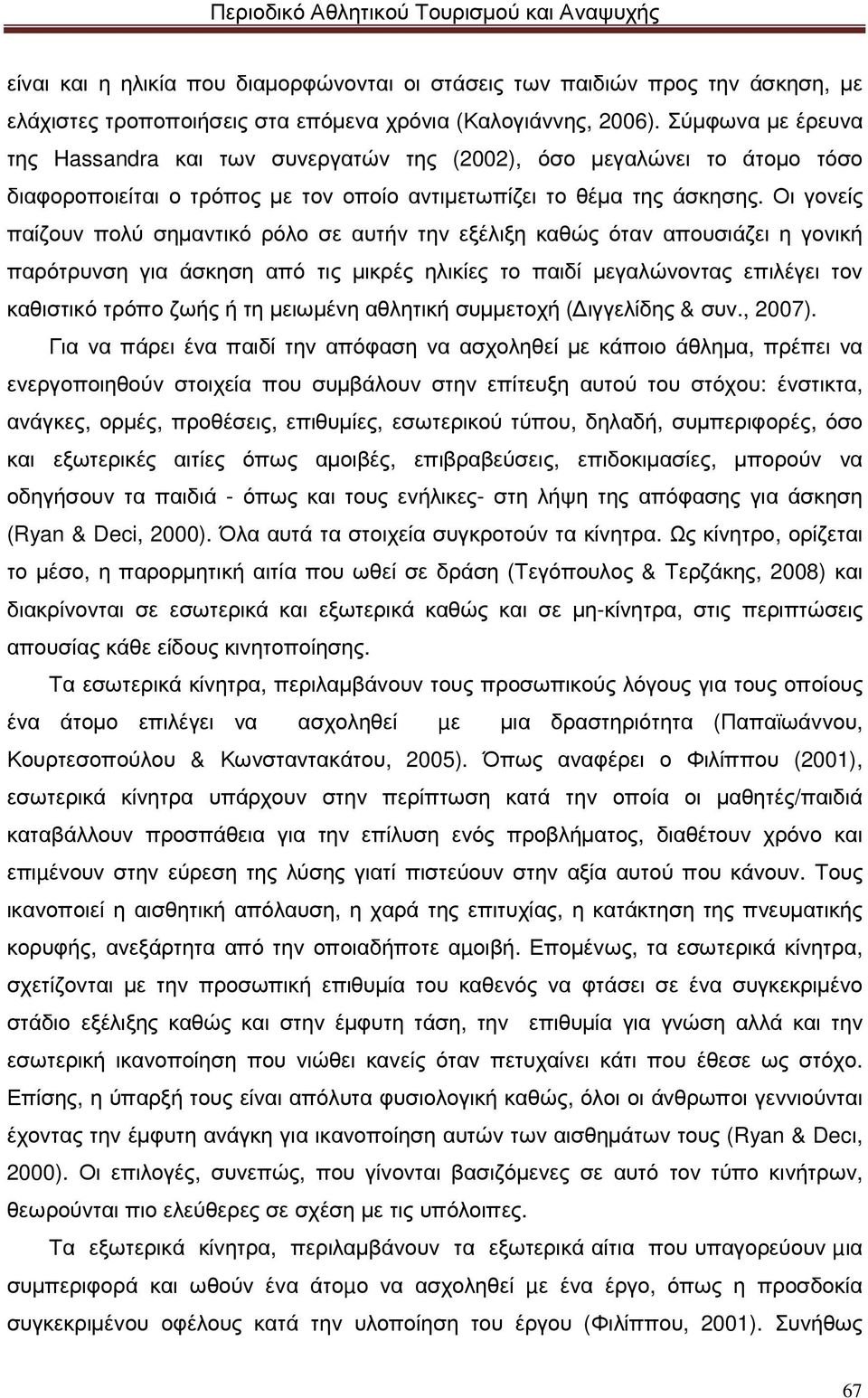 Περιοδικό Αθλητικού Τουρισμού και Αναψυχής

είναι και η ηλικία που διαμορφώνονται οι στάσεις των παιδιών προς την άσκηση, με ελάχιστες τροποποιήσεις στα επόμενα χρόνια (Καλογιάννης, 2006). Σύμφωνα με έρευνα της Hassandra και των συνεργατών της (2002), όσο μεγαλώνει το άτομο τόσο διαφοροποιείται ο τρόπος με τον οποίο αντιμετωπίζει το θέμα της άσκησης. Οι γονείς παίζουν πολύ σημαντικό ρόλο σε αυτήν την εξέλιξη καθώς όταν απουσιάζει η γονική παρότρυνση για άσκηση από τις μικρές ηλικίες το παιδί μεγαλώνοντας επιλέγει τον καθιστικό τρόπο ζωής ή τη μειωμένη αθλητική συμμετοχή (Διγγελίδης & συν., 2007).

Για να πάρει ένα παιδί την απόφαση να ασχοληθεί με κάποιο άθλημα, πρέπει να ενεργοποιηθούν στοιχεία που συμβάλουν στην επίτευξη αυτού του στόχου: ένστικτα, ανάγκες, ορμές, προθέσεις, επιθυμίες, εσωτερικού τύπου, δηλαδή, συμπεριφορές, όσο και εξωτερικές αιτίες όπως αμοιβές, επιβραβεύσεις, επιδοκιμασίες, μπορούν να οδηγήσουν τα παιδιά - όπως και τους ενήλικες- στη λήψη της απόφασης για άσκηση (Ryan & Deci, 2000). Όλα αυτά τα στοιχεία συγκροτούν τα κίνητρα. Ως κίνητρο, ορίζεται το μέσο, η παρορμητική αιτία που ωθεί σε δράση (Τεγόπουλος & Τερζάκης, 2008) και διακρίνονται σε εσωτερικά και εξωτερικά καθώς και σε μη-κίνητρα, στις περιπτώσεις απουσίας κάθε είδους κινητοποίησης.

Τα εσωτερικά κίνητρα, περιλαμβάνουν τους προσωπικούς λόγους για τους οποίους ένα άτομο επιλέγει να ασχοληθεί με μια δραστηριότητα (Παπαϊωάννου, Κουρτεσοπούλου & Κωνσταντακάτου, 2005). Όπως αναφέρει ο Φιλίππου (2001), εσωτερικά κίνητρα υπάρχουν στην περίπτωση κατά την οποία οι μαθητές/παιδιά καταβάλλουν προσπάθεια για την επίλυση ενός προβλήματος, διαθέτουν χρόνο και επιμένουν στην εύρεση της λύσης γιατί πιστεύουν στην αξία αυτού που κάνουν. Τους ικανοποιεί η αισθητική απόλαυση, η χαρά της επιτυχίας, η κατάκτηση της πνευματικής κορυφής, ανεξάρτητα από την οποιαδήποτε αμοιβή. Επομένως, τα εσωτερικά κίνητρα, σχετίζονται με την προσωπική επιθυμία του καθενός να φτάσει σε ένα συγκεκριμένο στάδιο εξέλιξης καθώς και στην έμφυτη τάση, την επιθυμία για γνώση αλλά και την εσωτερική ικανοποίηση που νιώθει κανείς όταν πετυχαίνει κάτι που έθεσε ως στόχο. Επίσης, η ύπαρξή τους είναι απόλυτα φυσιολογική καθώς, όλοι οι άνθρωποι γεννιούνται έχοντας την έμφυτη ανάγκη για ικανοποίηση αυτών των αισθημάτων τους (Ryan & Deci, 2000). Οι επιλογές, συνεπώς, που γίνονται βασιζόμενες σε αυτό τον τύπο κινήτρων, θεωρούνται πιο ελεύθερες σε σχέση με τις υπόλοιπες.

Τα εξωτερικά κίνητρα, περιλαμβάνουν τα εξωτερικά αίτια που υπαγορεύουν μια συμπεριφορά και ωθούν ένα άτομο να ασχοληθεί με ένα έργο, όπως η προσδοκία συγκεκριμένου οφέλους κατά την υλοποίηση του έργου (Φιλίππου, 2001). Συνήθως

67